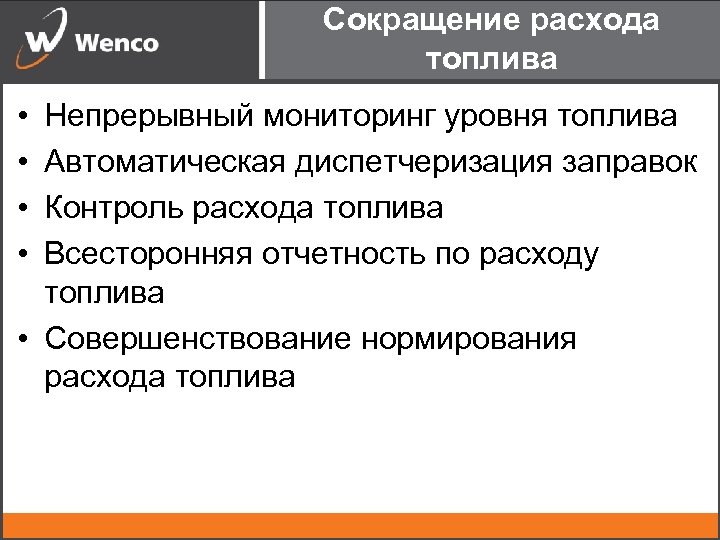 Wenco

Сокращение расхода топлива

• Непрерывный мониторинг уровня топлива
• Автоматическая диспетчеризация заправок
• Контроль расхода топлива
• Всесторонняя отчетность по расходу топлива
• Совершенствование нормирования расхода топлива